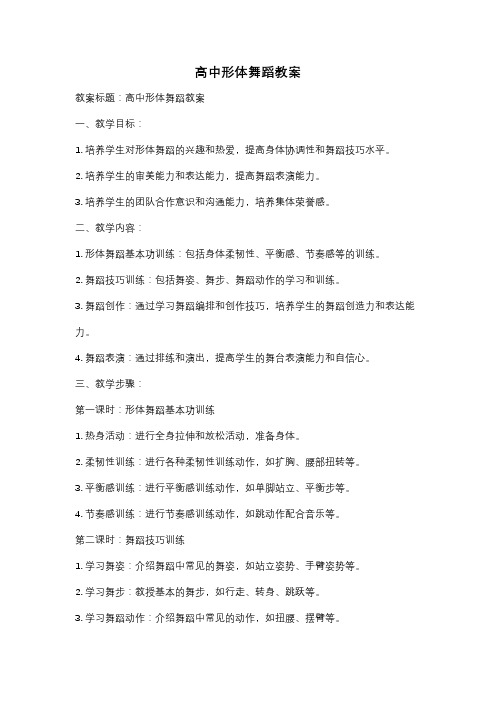 高中形体舞蹈教案

教案标题：高中形体舞蹈教案

一、教学目标：

1. 培养学生对形体舞蹈的兴趣和热爱，提高身体协调性和舞蹈技巧水平。

2. 培养学生的审美能力和表达能力，提高舞蹈表演能力。

3. 培养学生的团队合作意识和沟通能力，培养集体荣誉感。

二、教学内容：

1. 形体舞蹈基本功训练：包括身体柔韧性、平衡感、节奏感等的训练。

2. 舞蹈技巧训练：包括舞姿、舞步、舞蹈动作的学习和训练。

3. 舞蹈创作：通过学习舞蹈编排和创作技巧，培养学生的舞蹈创造力和表达能力。

4. 舞蹈表演：通过排练和演出，提高学生的舞台表演能力和自信心。

三、教学步骤：

第一课时：形体舞蹈基本功训练

1. 热身活动：进行全身拉伸和放松活动，准备身体。

2. 柔韧性训练：进行各种柔韧性训练动作，如扩胸、腰部扭转等。

3. 平衡感训练：进行平衡感训练动作，如单脚站立、平衡步等。

4. 节奏感训练：进行节奏感训练动作，如跳动作配合音乐等。

第二课时：舞蹈技巧训练

1. 学习舞姿：介绍舞蹈中常见的舞姿，如站立姿势、手臂姿势等。

2. 学习舞步：教授基本的舞步，如行走、转身、跳跃等。

3. 学习舞蹈动作：介绍舞蹈中常见的动作，如扭腰、摆臂等。